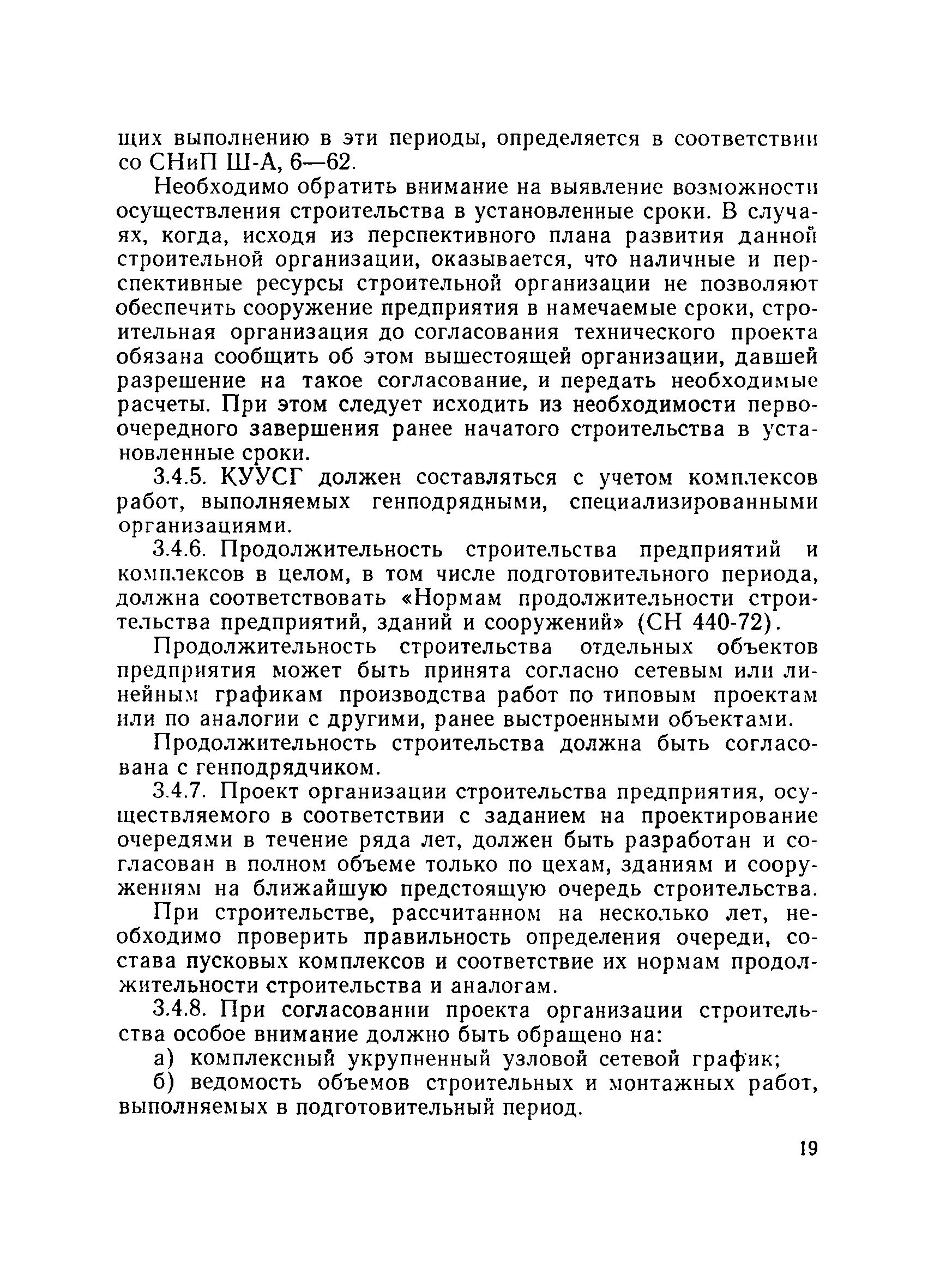 щих выполнению в эти периоды, определяется в соответствии со СНиП Ш-А, 6—62.

Необходимо обратить внимание на выявление возможности осуществления строительства в установленные сроки. В случаях, когда, исходя из перспективного плана развития данной строительной организации, оказывается, что наличные и перспективные ресурсы строительной организации не позволяют обеспечить сооружение предприятия в намечаемые сроки, строительная организация до согласования технического проекта обязана сообщить об этом вышестоящей организации, давшей разрешение на такое согласование, и передать необходимые расчеты. При этом следует исходить из необходимости первоочередного завершения ранее начатого строительства в установленные сроки.

3.4.5. КУУСГ должен составляться с учетом комплексов работ, выполняемых генподрядными, специализированными организациями.

3.4.6. Продолжительность строительства предприятий и комплексов в целом, в том числе подготовительного периода, должна соответствовать «Нормам продолжительности строительства предприятий, зданий и сооружений» (СН 440-72).

Продолжительность строительства отдельных объектов предприятия может быть принята согласно сетевым или линейным графикам производства работ по типовым проектам или по аналогии с другими, ранее выстроенными объектами.

Продолжительность строительства должна быть согласована с генподрядчиком.

3.4.7. Проект организации строительства предприятия, осуществляемого в соответствии с заданием на проектирование очередями в течение ряда лет, должен быть разработан и согласован в полном объеме только по цехам, зданиям и сооружениям на ближайшую предстоящую очередь строительства.

При строительстве, рассчитанном на несколько лет, необходимо проверить правильность определения очереди, состава пусковых комплексов и соответствие их нормам продолжительности строительства и аналогам.

3.4.8. При согласовании проекта организации строительства особое внимание должно быть обращено на:

а) комплексный укрупненный узловой сетевой график;

б) ведомость объемов строительных и монтажных работ, выполняемых в подготовительный период.

19